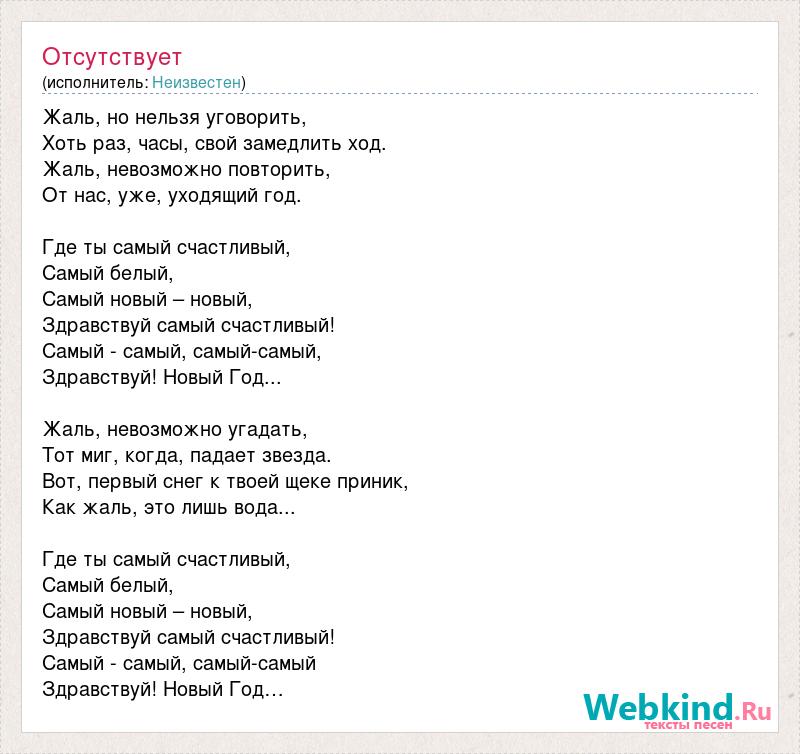 Отсутствует
(исполнитель: Неизвестен)

Жаль, но нельзя уговорить,
Хоть раз, часы, свой замедлить ход.
Жаль, невозможно повторить,
От нас, уже, уходящий год.

Где ты самый счастливый,
Самый белый,
Самый новый – новый,
Здравствуй самый счастливый!
Самый - самый, самый-самый,
Здравствуй! Новый Год...

Жаль, невозможно угадать,
Тот миг, когда, падает звезда.
Вот, первый снег к твоей щеке приник,
Как жаль, это лишь вода...

Где ты самый счастливый,
Самый белый,
Самый новый – новый,
Здравствуй самый счастливый!
Самый - самый, самый-самый
Здравствуй! Новый Год…

Webkind.Ru
тексты песен